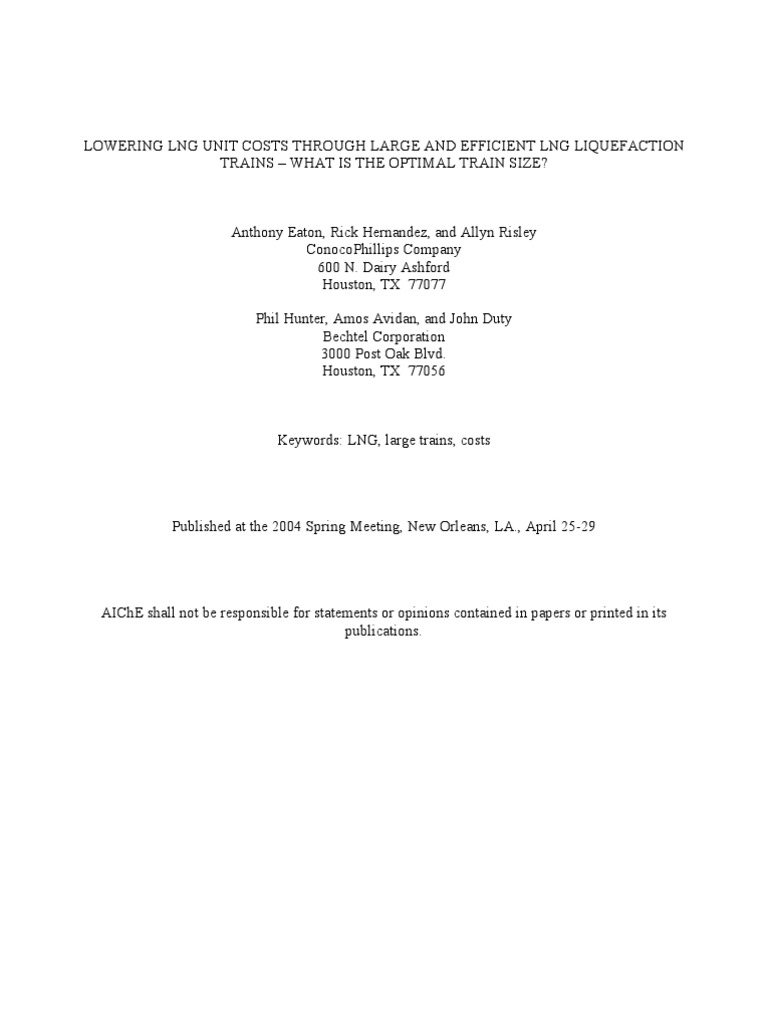 LOWERING LNG UNIT COSTS THROUGH LARGE AND EFFICIENT LNG LIQUEFACTION TRAINS – WHAT IS THE OPTIMAL TRAIN SIZE?

Anthony Eaton, Rick Hernandez, and Allyn Risley
ConocoPhillips Company
600 N. Dairy Ashford
Houston, TX 77077

Phil Hunter, Amos Avidan, and John Duty
Bechtel Corporation
3000 Post Oak Blvd.
Houston, TX 77056

Keywords: LNG, large trains, costs

Published at the 2004 Spring Meeting, New Orleans, LA., April 25-29

AIChE shall not be responsible for statements or opinions contained in papers or printed in its publications.